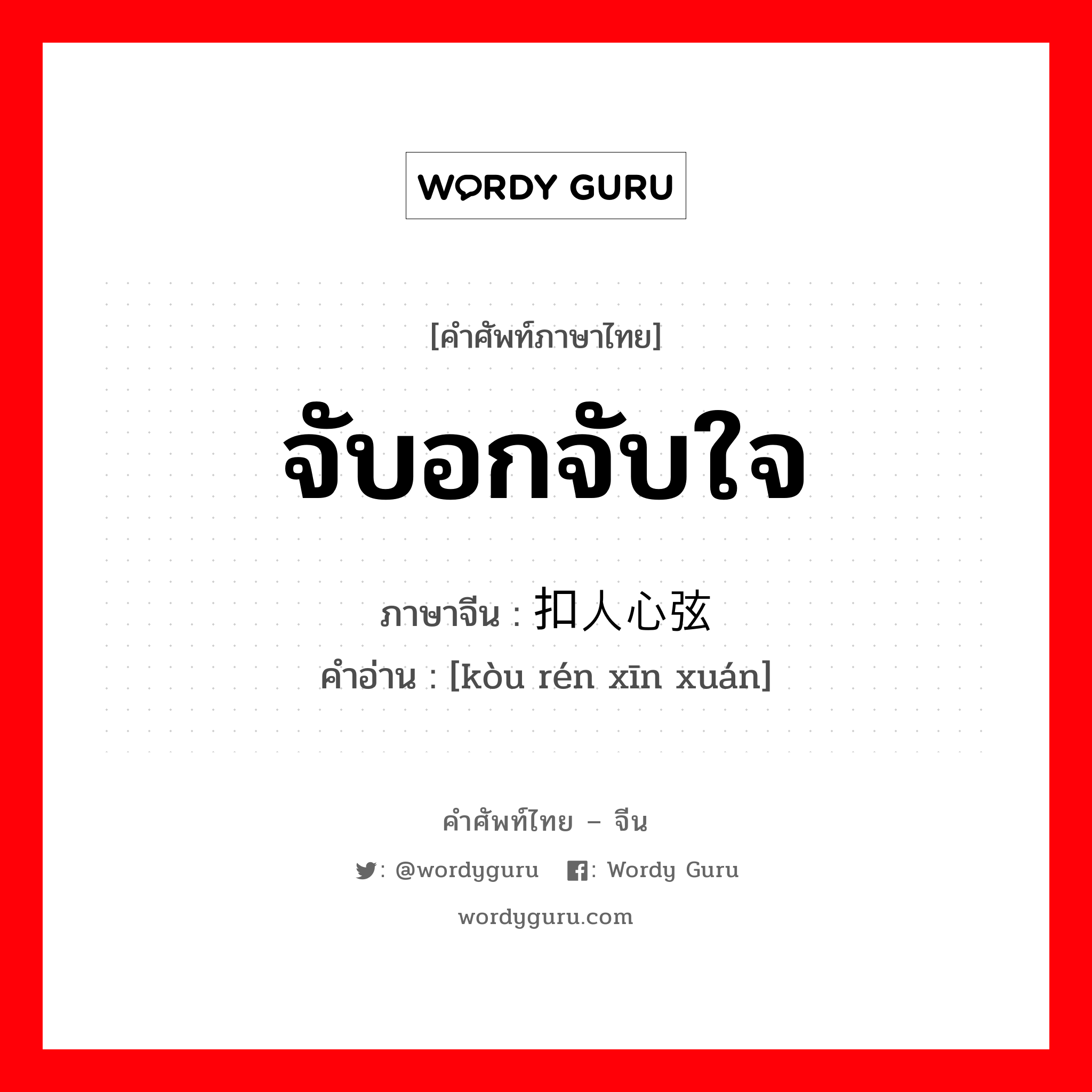 WORDY GURU

[คำศัพท์ภาษาไทย]

จับอกจับใจ

ภาษาจีน : 扣人心弦

คำอ่าน : [kòu rén xīn xuán]

คำศัพท์ไทย – จีน

: @wordyguru : Wordy Guru

wordyguru.com